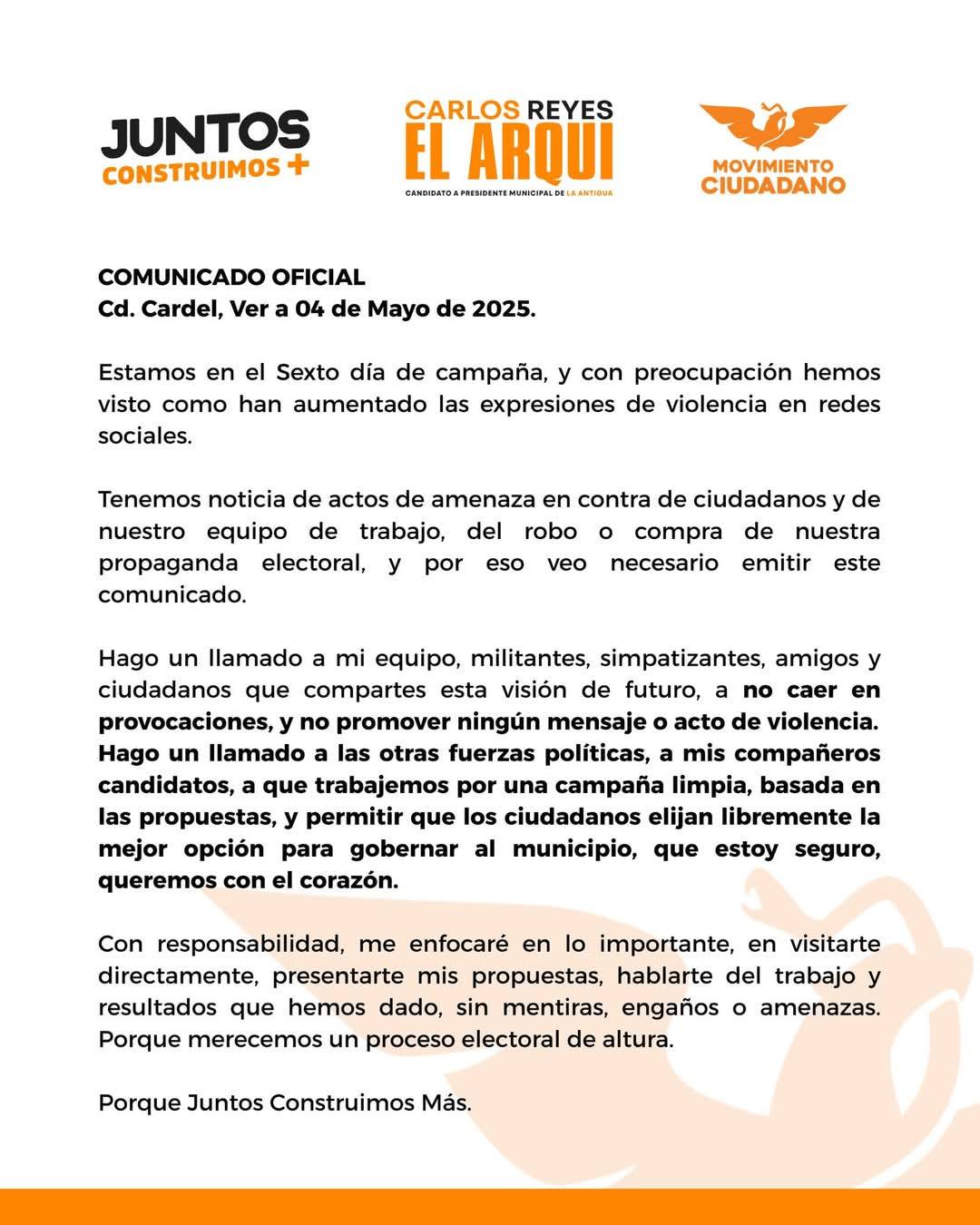 JUNTOS CONSTRUIMOS +

CARLOS REYES
EL ARQUI
CANDIDATO A PRESIDENTE MUNICIPAL DE LA ANTIGUA

MOVIMIENTO CIUDADANO

COMUNICADO OFICIAL
Cd. Cardel, Ver a 04 de Mayo de 2025.

Estamos en el Sexto día de campaña, y con preocupación hemos visto como han aumentado las expresiones de violencia en redes sociales.

Tenemos noticia de actos de amenaza en contra de ciudadanos y de nuestro equipo de trabajo, del robo o compra de nuestra propaganda electoral, y por eso veo necesario emitir este comunicado.

Hago un llamado a mi equipo, militantes, simpatizantes, amigos y ciudadanos que compartes esta visión de futuro, a no caer en provocaciones, y no promover ningún mensaje o acto de violencia. Hago un llamado a las otras fuerzas políticas, a mis compañeros candidatos, a que trabajemos por una campaña limpia, basada en las propuestas, y permitir que los ciudadanos elijan libremente la mejor opción para gobernar al municipio, que estoy seguro, queremos con el corazón.

Con responsabilidad, me enfocaré en lo importante, en visitarte directamente, presentarte mis propuestas, hablarte del trabajo y resultados que hemos dado, sin mentiras, engaños o amenazas. Porque merecemos un proceso electoral de altura.

Porque Juntos Construimos Más.